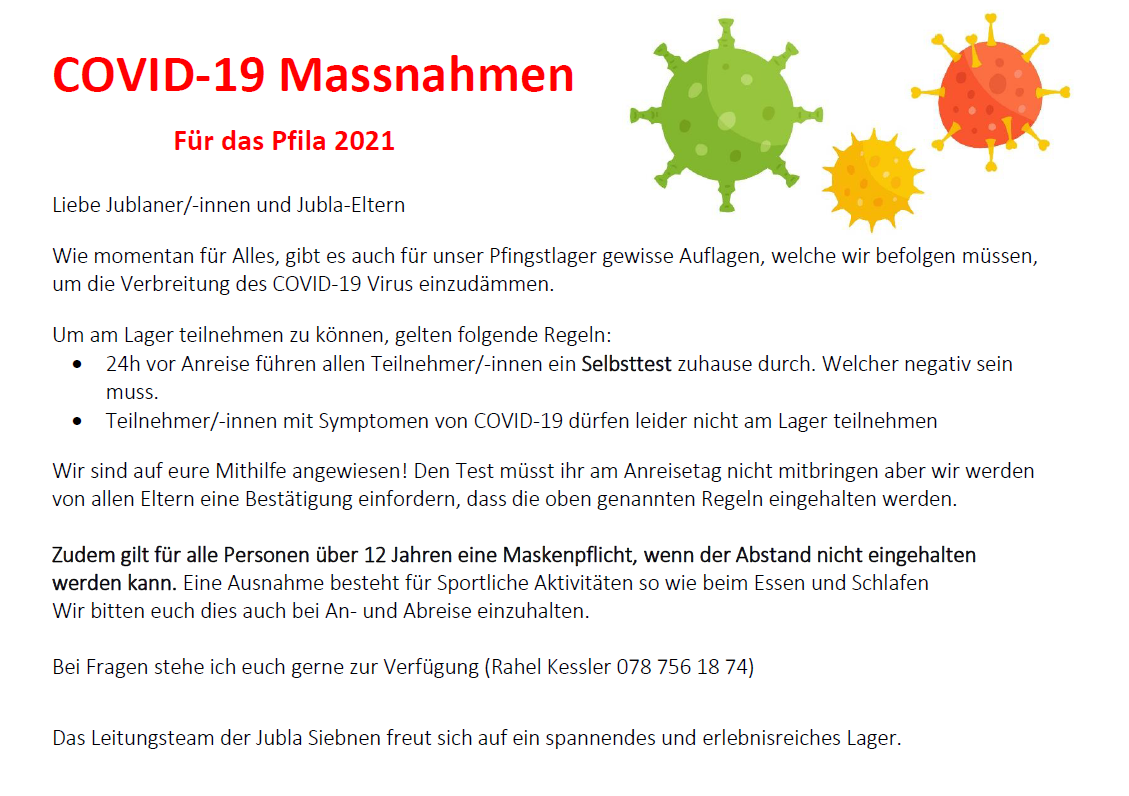 COVID-19 Massnahmen

Für das Pfila 2021

Liebe Jublaner/-innen und Jubla-Eltern

Wie momentan für Alles, gibt es auch für unser Pfingstlager gewisse Auflagen, welche wir befolgen müssen, um die Verbreitung des COVID-19 Virus einzudämmen.

Um am Lager teilnehmen zu können, gelten folgende Regeln:
• 24h vor Anreise führen allen Teilnehmer/-innen ein Selbsttest zuhause durch. Welcher negativ sein muss.
• Teilnehmer/-innen mit Symptomen von COVID-19 dürfen leider nicht am Lager teilnehmen

Wir sind auf eure Mithilfe angewiesen! Den Test müsst ihr am Anreisetag nicht mitbringen aber wir werden von allen Eltern eine Bestätigung einfordern, dass die oben genannten Regeln eingehalten werden.

Zudem gilt für alle Personen über 12 Jahren eine Maskenpflicht, wenn der Abstand nicht eingehalten werden kann. Eine Ausnahme besteht für Sportliche Aktivitäten so wie beim Essen und Schlafen
Wir bitten euch dies auch bei An- und Abreise einzuhalten.

Bei Fragen stehe ich euch gerne zur Verfügung (Rahel Kessler 078 756 18 74)

Das Leitungsteam der Jubla Siebnen freut sich auf ein spannendes und erlebnisreiches Lager.